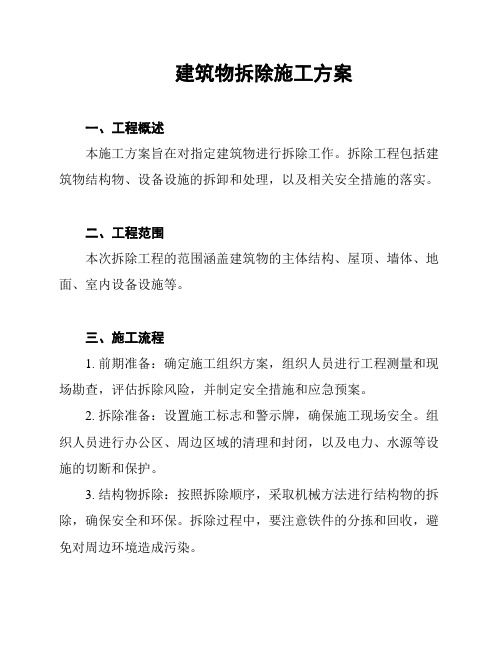 建筑物拆除施工方案

一、工程概述

本施工方案旨在对指定建筑物进行拆除工作。拆除工程包括建筑物结构物、设备设施的拆卸和处理，以及相关安全措施的落实。

二、工程范围

本次拆除工程的范围涵盖建筑物的主体结构、屋顶、墙体、地面、室内设备设施等。

三、施工流程

1. 前期准备：确定施工组织方案，组织人员进行工程测量和现场勘查，评估拆除风险，并制定安全措施和应急预案。

2. 拆除准备：设置施工标志和警示牌，确保施工现场安全。组织人员进行办公区、周边区域的清理和封闭，以及电力、水源等设施的切断和保护。

3. 结构物拆除：按照拆除顺序，采取机械方法进行结构物的拆除，确保安全和环保。拆除过程中，要注意铁件的分拣和回收，避免对周边环境造成污染。